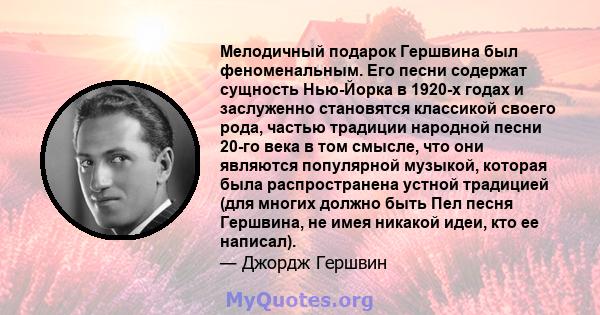 Мелодичный подарок Гершвина был феноменальным. Его песни содержат сущность Нью-Йорка в 1920-х годах и заслуженно становятся классикой своего рода, частью традиции народной песни 20-го века в том смысле, что они являются популярной музыкой, которая была распространена устной традицией (для многих должно быть Пел песня Гершвина, не имея никакой идеи, кто ее написал).
— Джордж Гершвин

MyQuotes.org